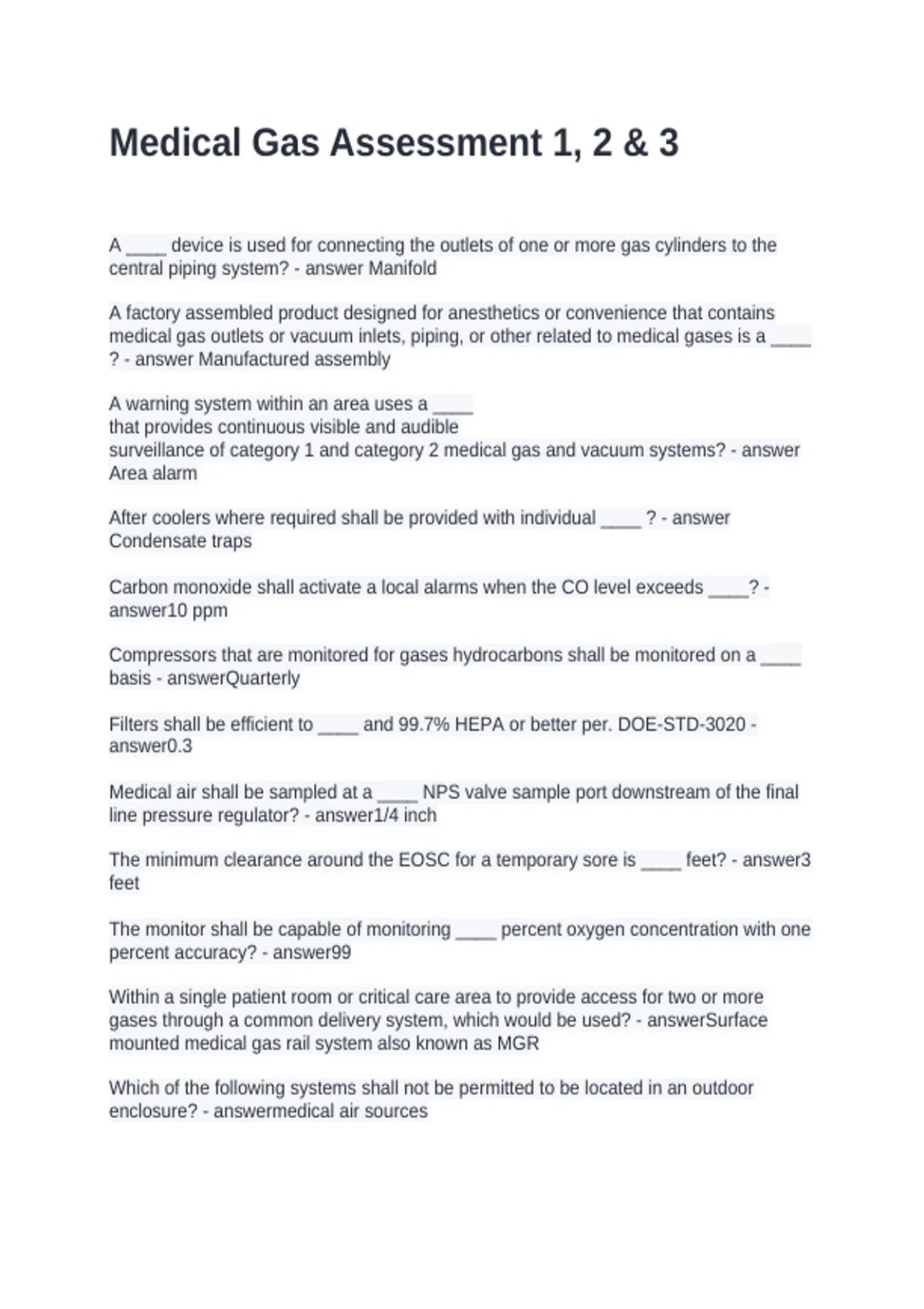 Medical Gas Assessment 1, 2 & 3

A ____ device is used for connecting the outlets of one or more gas cylinders to the central piping system? - answer Manifold

A factory assembled product designed for anesthetics or convenience that contains medical gas outlets or vacuum inlets, piping, or other related to medical gases is a ____ ? - answer Manufactured assembly

A warning system within an area uses a ____
that provides continuous visible and audible
surveillance of category 1 and category 2 medical gas and vacuum systems? - answer Area alarm

After coolers where required shall be provided with individual ____ ? - answer Condensate traps

Carbon monoxide shall activate a local alarms when the CO level exceeds ____? - answer10 ppm

Compressors that are monitored for gases hydrocarbons shall be monitored on a ____ basis - answerQuarterly

Filters shall be efficient to ____ and 99.7% HEPA or better per. DOE-STD-3020 - answer0.3

Medical air shall be sampled at a ____ NPS valve sample port downstream of the final line pressure regulator? - answer1/4 inch

The minimum clearance around the EOSC for a temporary sore is ____ feet? - answer3 feet

The monitor shall be capable of monitoring ____ percent oxygen concentration with one percent accuracy? - answer99

Within a single patient room or critical care area to provide access for two or more gases through a common delivery system, which would be used? - answerSurface mounted medical gas rail system also known as MGR

Which of the following systems shall not be permitted to be located in an outdoor enclosure? - answermedical air sources